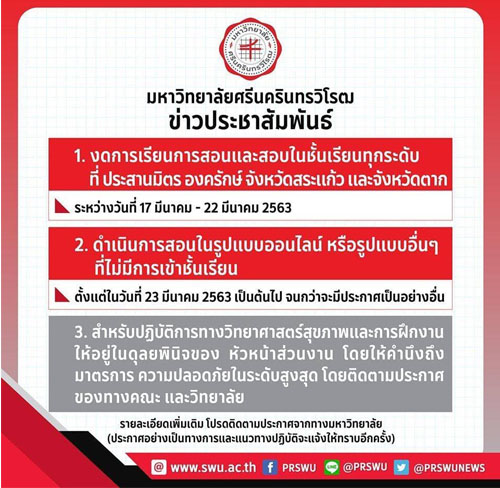 มหาวิทยาลัย ศรีนครินทรวิโรฒ

มหาวิทยาลัยศรีนครินทรวิโรฒ
ข่าวประชาสัมพันธ์

1. งดการเรียนการสอนและสอบในชั้นเรียนทุกระดับ ที่ ประสานมิตร องครักษ์ จังหวัดสระแก้ว และจังหวัดตาก

ระหว่างวันที่ 17 มีนาคม - 22 มีนาคม 2563

2. ดำเนินการสอนในรูปแบบออนไลน์ หรือรูปแบบอื่นๆ ที่ไม่มีการเข้าชั้นเรียน

ตั้งแต่ในวันที่ 23 มีนาคม 2563 เป็นต้นไป จนกว่าจะมีประกาศเป็นอย่างอื่น

3. สำหรับปฏิบัติการทางวิทยาศาสตร์สุขภาพและการฝึกงานให้อยู่ในดุลยพินิจของ หัวหน้าส่วนงาน โดยให้คำนึงถึงมาตรการ ความปลอดภัยในระดับสูงสุด โดยติดตามประกาศของทางคณะ และวิทยาลัย

รายละเอียดเพิ่มเติม โปรดติดตามประกาศจากทางมหาวิทยาลัย
(ประกาศอย่างเป็นทางการและแนวทางปฏิบัติจะแจ้งให้ทราบอีกครั้ง)

www.swu.ac.th PRSWU @PRSWU @PRSWUNEWS